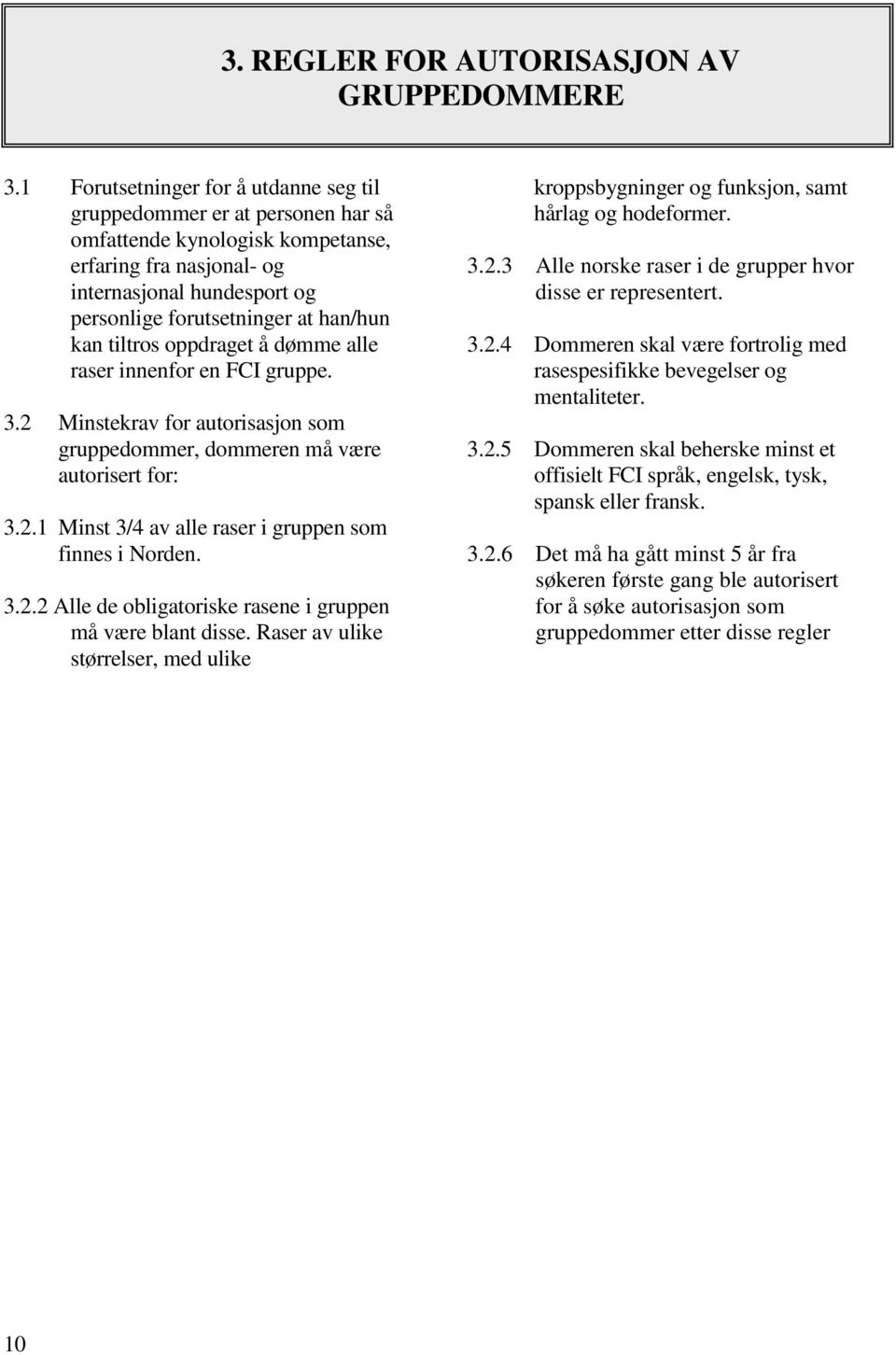 3. REGLER FOR AUTORISASJON AV GRUPPEDOMMERE

3.1 Forutsetninger for å utdanne seg til gruppedommer er at personen har så omfattende kynologisk kompetanse, erfaring fra nasjonal- og internasjonal hundesport og personlige forutsetninger at han/hun kan tiltros oppdraget å dømme alle raser innenfor en FCI gruppe.

3.2 Minstekrav for autorisasjon som gruppedommer, dommeren må være autorisert for:

3.2.1 Minst 3/4 av alle raser i gruppen som finnes i Norden.

3.2.2 Alle de obligatoriske rasene i gruppen må være blant disse. Raser av ulike størrelser, med ulike kroppsbygninger og funksjon, samt hårlag og hodeformer.

3.2.3 Alle norske raser i de grupper hvor disse er representert.

3.2.4 Dommeren skal være fortrolig med rasespesifikke bevegelser og mentaliteter.

3.2.5 Dommeren skal beherske minst et offisielt FCI språk, engelsk, tysk, spansk eller fransk.

3.2.6 Det må ha gått minst 5 år fra søkeren første gang ble autorisert for å søke autorisasjon som gruppedommer etter disse regler

10